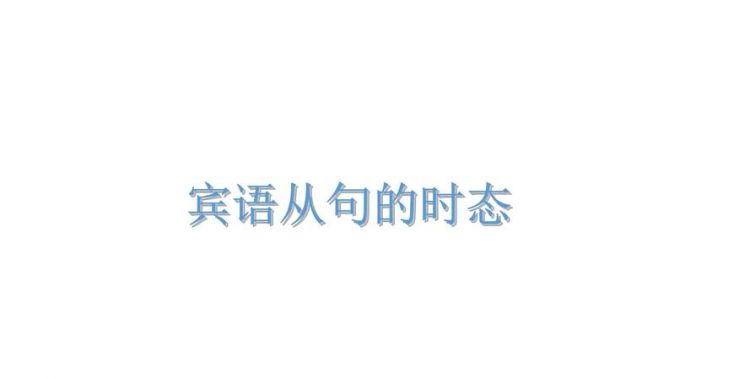 宾语从句的时态